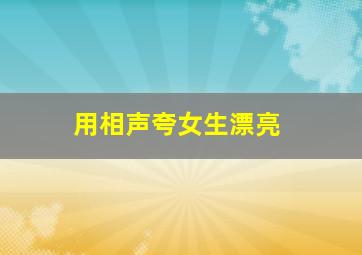 用相声夸女生漂亮